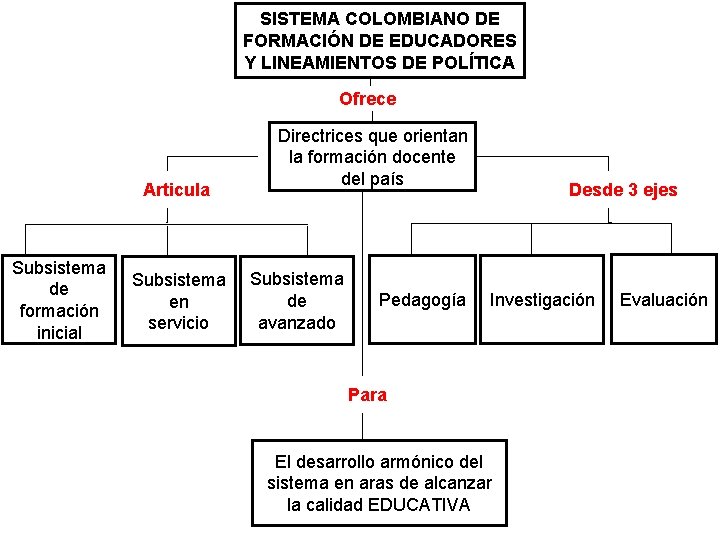 SISTEMA COLOMBIANO DE FORMACIÓN DE EDUCADORES Y LINEAMIENTOS DE POLÍTICA

Ofrece

Directrices que orientan la formación docente del país

Articula

Desde 3 ejes

Subsistema de formación inicial

Subsistema en servicio

Subsistema de avanzado

Pedagogía

Investigación

Evaluación

Para

El desarrollo armónico del sistema en aras de alcanzar la calidad EDUCATIVA